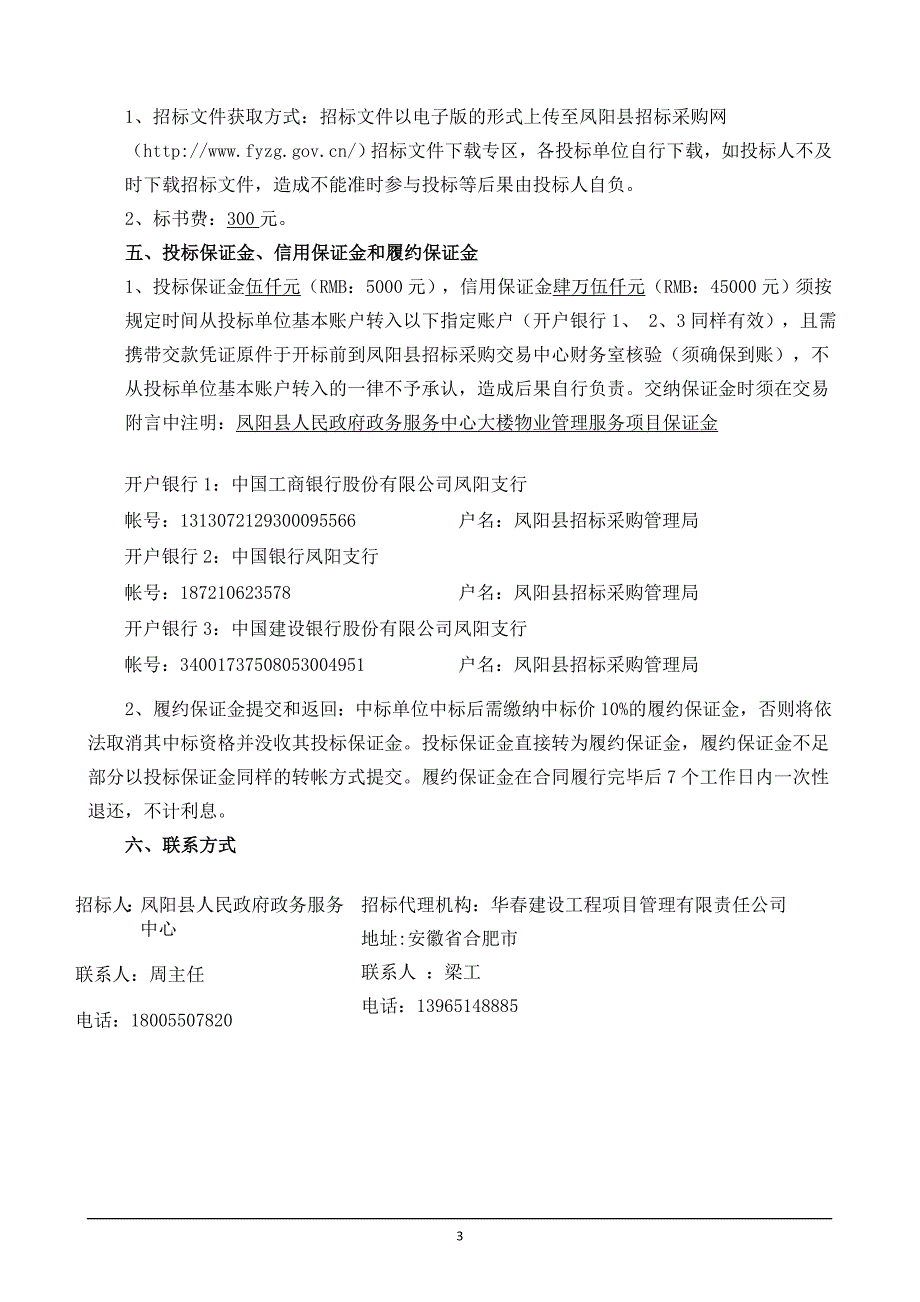 1、招标文件获取方式：招标文件以电子版的形式上传至凤阳县招标采购网（http://www.fyzg.gov.cn/）招标文件下载专区，各投标单位自行下载，如投标人不及时下载招标文件，造成不能准时参与投标等后果由投标人自负。

2、标书费：300 元。

五、投标保证金、信用保证金和履约保证金

1、投标保证金伍仟元（RMB：5000 元），信用保证金肆万伍仟元（RMB：45000 元）须按规定时间从投标单位基本账户转入以下指定账户（开户银行 1、 2、3 同样有效），且需携带交款凭证原件于开标前到凤阳县招标采购交易中心财务室核验（须确保到账），不从投标单位基本账户转入的一律不予承认，造成后果自行负责。交纳保证金时须在交易附言中注明：凤阳县人民政府政务服务中心大楼物业管理服务项目保证金

开户银行 1：中国工商银行股份有限公司凤阳支行

帐号：1313072129300095566　　户名：凤阳县招标采购管理局

开户银行 2：中国银行凤阳支行

帐号：187210623578　　户名：凤阳县招标采购管理局

开户银行 3：中国建设银行股份有限公司凤阳支行

帐号：34001737508053004951　　户名：凤阳县招标采购管理局

2、履约保证金提交和返回：中标单位中标后需缴纳中标价 10%的履约保证金，否则将依法取消其中标资格并没收其投标保证金。投标保证金直接转为履约保证金，履约保证金不足部分以投标保证金同样的转帐方式提交。履约保证金在合同履行完毕后 7 个工作日内一次性退还，不计利息。

六、联系方式

招标人：凤阳县人民政府政务服务中心

联系人：周主任

电话：18005507820

招标代理机构：华春建设工程项目管理有限责任公司

地址:安徽省合肥市

联系人 ：梁工

电话：13965148885

3